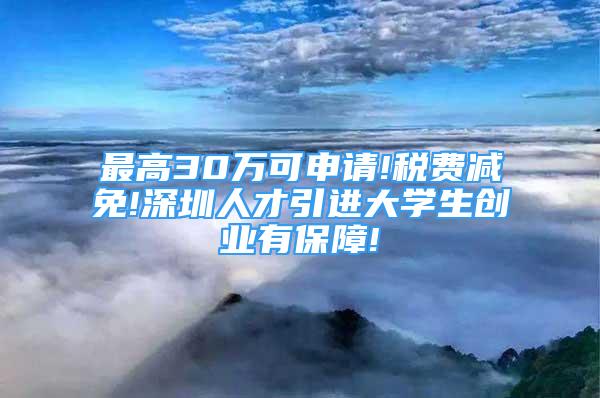 最高30万可申请!税费减免!深圳人才引进大学生创业有保障!